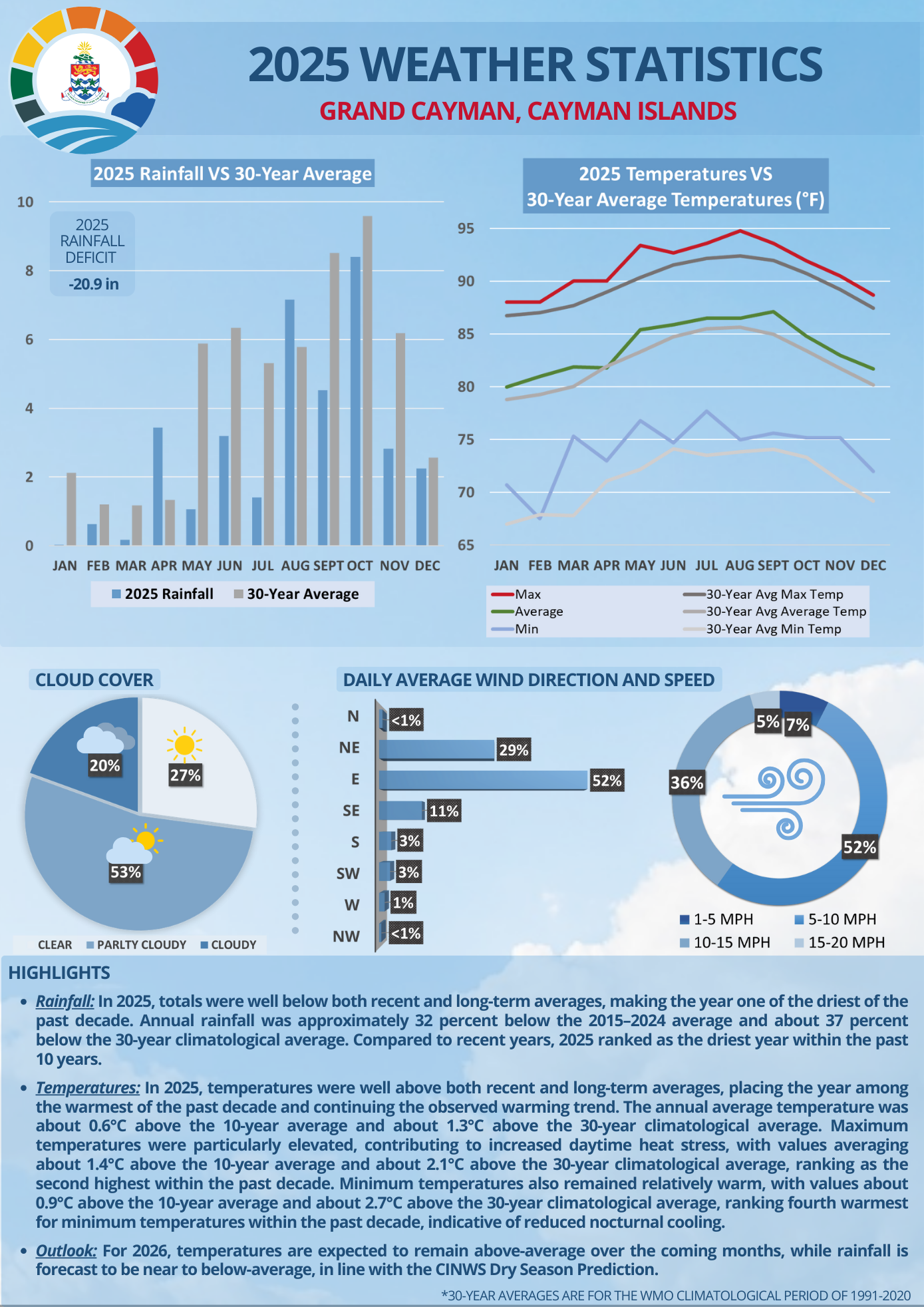 2025 WEATHER STATISTICS
GRAND CAYMAN, CAYMAN ISLANDS

2025 Rainfall VS 30-Year Average

2025 RAINFALL DEFICIT
-20.9 in

10
8
6
4
2
0
JAN FEB MAR APR MAY JUN JUL AUG SEPT OCT NOV DEC
2025 Rainfall 30-Year Average

2025 Temperatures VS 30-Year Average Temperatures (°F)

95
90
85
80
75
70
65
JAN FEB MAR APR MAY JUN JUL AUG SEPT OCT NOV DEC
Max
Average
Min
30-Year Avg Max Temp
30-Year Avg Average Temp
30-Year Avg Min Temp

CLOUD COVER
20%
27%
53%
CLEAR PARLTY CLOUDY CLOUDY

DAILY AVERAGE WIND DIRECTION AND SPEED
N <1%
NE 29%
E 52%
SE 11%
S 3%
SW 3%
W 1%
NW <1%

5% 7% 36% 52%
1-5 MPH 5-10 MPH
10-15 MPH 15-20 MPH

HIGHLIGHTS

• Rainfall: In 2025, totals were well below both recent and long-term averages, making the year one of the driest of the past decade. Annual rainfall was approximately 32 percent below the 2015–2024 average and about 37 percent below the 30-year climatological average. Compared to recent years, 2025 ranked as the driest year within the past 10 years.

• Temperatures: In 2025, temperatures were well above both recent and long-term averages, placing the year among the warmest of the past decade and continuing the observed warming trend. The annual average temperature was about 0.6°C above the 10-year average and about 1.3°C above the 30-year climatological average. Maximum temperatures were particularly elevated, contributing to increased daytime heat stress, with values averaging about 1.4°C above the 10-year average and about 2.1°C above the 30-year climatological average, ranking as the second highest within the past decade. Minimum temperatures also remained relatively warm, with values about 0.9°C above the 10-year average and about 2.7°C above the 30-year climatological average, ranking fourth warmest for minimum temperatures within the past decade, indicative of reduced nocturnal cooling.

• Outlook: For 2026, temperatures are expected to remain above-average over the coming months, while rainfall is forecast to be near to below-average, in line with the CINWS Dry Season Prediction.

*30-YEAR AVERAGES ARE FOR THE WMO CLIMATOLOGICAL PERIOD OF 1991-2020